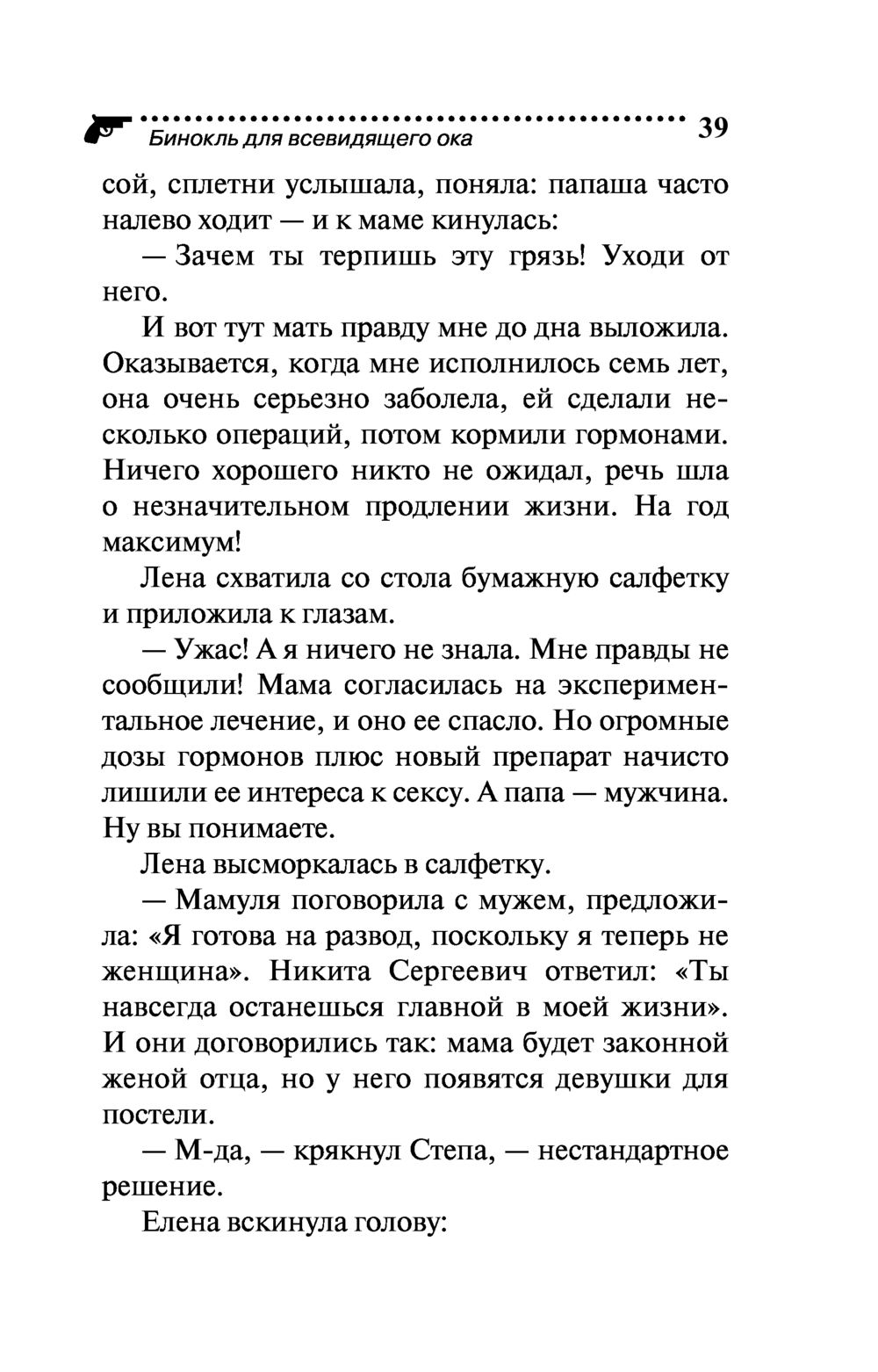 Бинокль для всевидящего ока 39

сой, сплетни услышала, поняла: папаша часто налево ходит — и к маме кинулась:

— Зачем ты терпишь эту грязь! Уходи от него.

И вот тут мать правду мне до дна выложила. Оказывается, когда мне исполнилось семь лет, она очень серьезно заболела, ей сделали несколько операций, потом кормили гормонами. Ничего хорошего никто не ожидал, речь шла о незначительном продлении жизни. На год максимум!

Лена схватила со стола бумажную салфетку и приложила к глазам.

— Ужас! А я ничего не знала. Мне правды не сообщили! Мама согласилась на экспериментальное лечение, и оно ее спасло. Но огромные дозы гормонов плюс новый препарат начисто лишили ее интереса к сексу. А папа — мужчина. Ну вы понимаете.

Лена высморкалась в салфетку.

— Мамуля поговорила с мужем, предложила: «Я готова на развод, поскольку я теперь не женщина». Никита Сергеевич ответил: «Ты навсегда останешься главной в моей жизни». И они договорились так: мама будет законной женой отца, но у него появятся девушки для постели.

— М-да, — крякнул Степа, — нестандартное решение.

Елена вскинула голову: